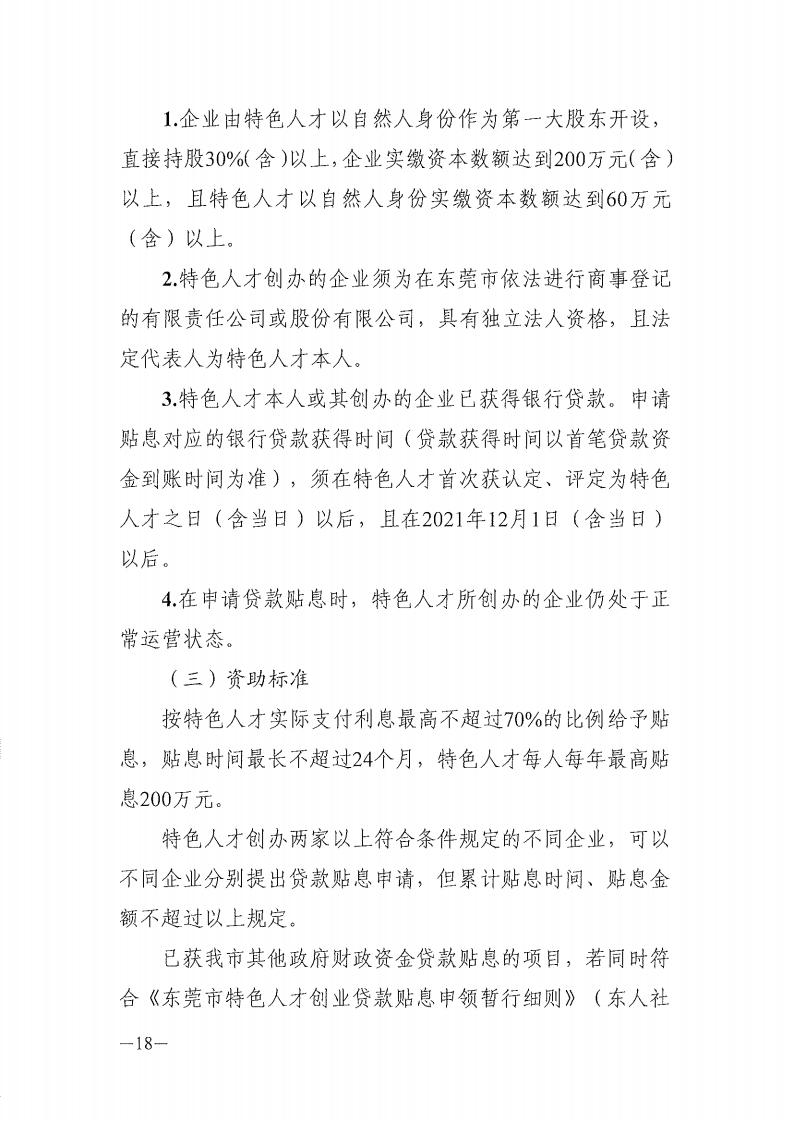 1.企业由特色人才以自然人身份作为第一大股东开设，直接持股30%(含)以上，企业实缴资本数额达到200万元(含)以上，且特色人才以自然人身份实缴资本数额达到60万元（含）以上。

2.特色人才创办的企业须为在东莞市依法进行商事登记的有限责任公司或股份有限公司，具有独立法人资格，且法定代表人为特色人才本人。

3.特色人才本人或其创办的企业已获得银行贷款。申请贴息对应的银行贷款获得时间（贷款获得时间以首笔贷款资金到账时间为准），须在特色人才首次获认定、评定为特色人才之日（含当日）以后，且在2021年12月1日（含当日）以后。

4.在申请贷款贴息时，特色人才所创办的企业仍处于正常运营状态。

（三）资助标准

按特色人才实际支付利息最高不超过70%的比例给予贴息，贴息时间最长不超过24个月，特色人才每人每年最高贴息200万元。

特色人才创办两家以上符合条件规定的不同企业，可以不同企业分别提出贷款贴息申请，但累计贴息时间、贴息金额不超过以上规定。

已获我市其他政府财政资金贷款贴息的项目，若同时符合《东莞市特色人才创业贷款贴息申领暂行细则》（东人社

—18—